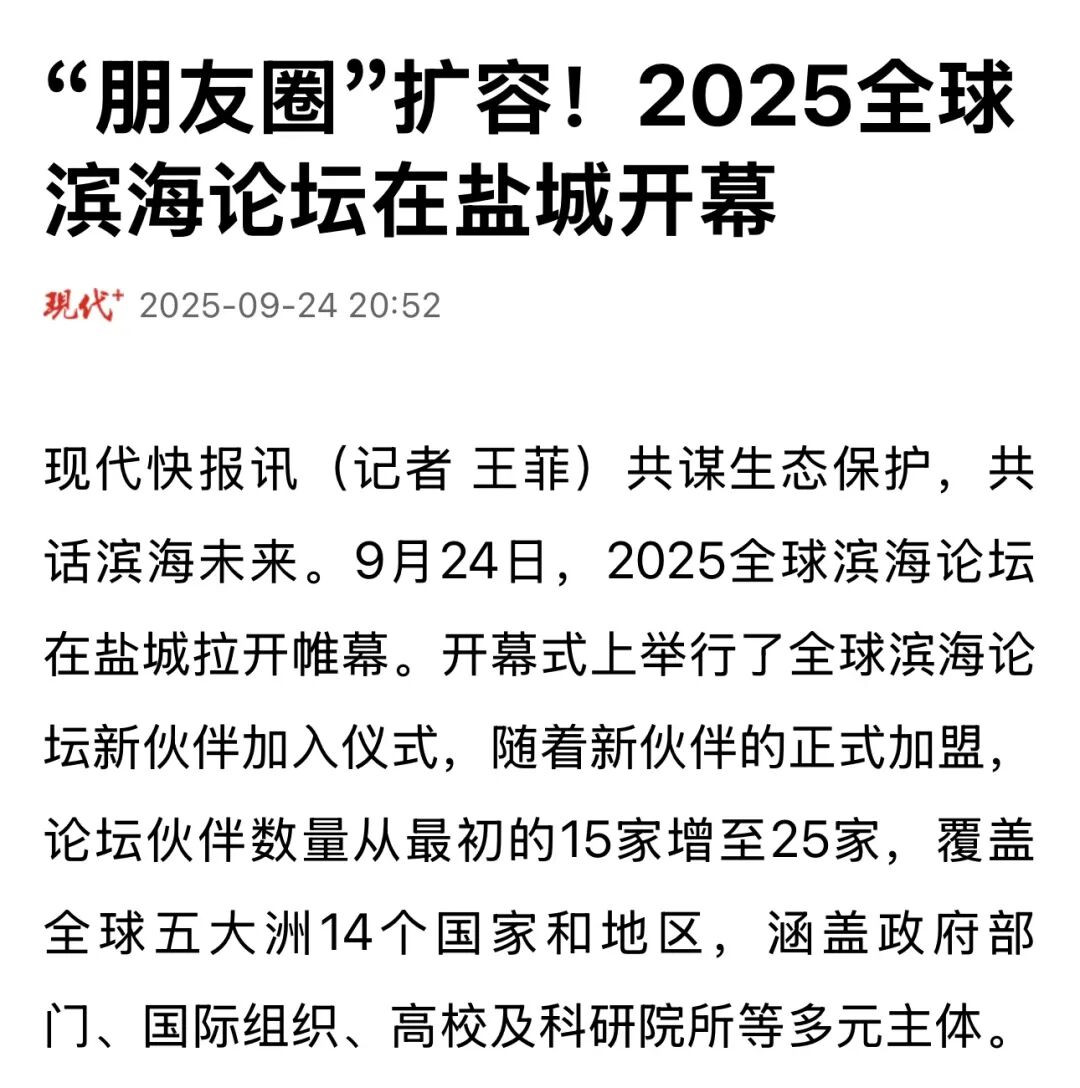 “朋友圈”扩容！2025全球滨海论坛在盐城开幕

现代+ 2025-09-24 20:52

现代快报讯（记者 王菲）共谋生态保护，共话滨海未来。9月24日，2025全球滨海论坛在盐城拉开帷幕。开幕式上举行了全球滨海论坛新伙伴加入仪式，随着新伙伴的正式加盟，论坛伙伴数量从最初的15家增至25家，覆盖全球五大洲14个国家和地区，涵盖政府部门、国际组织、高校及科研院所等多元主体。